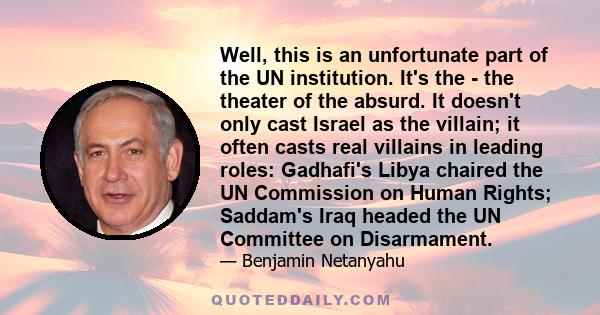 Well, this is an unfortunate part of the UN institution. It's the - the theater of the absurd. It doesn't only cast Israel as the villain; it often casts real villains in leading roles: Gadhafi's Libya chaired the UN Commission on Human Rights; Saddam's Iraq headed the UN Committee on Disarmament.

— Benjamin Netanyahu

QUOTEDDAILY.COM